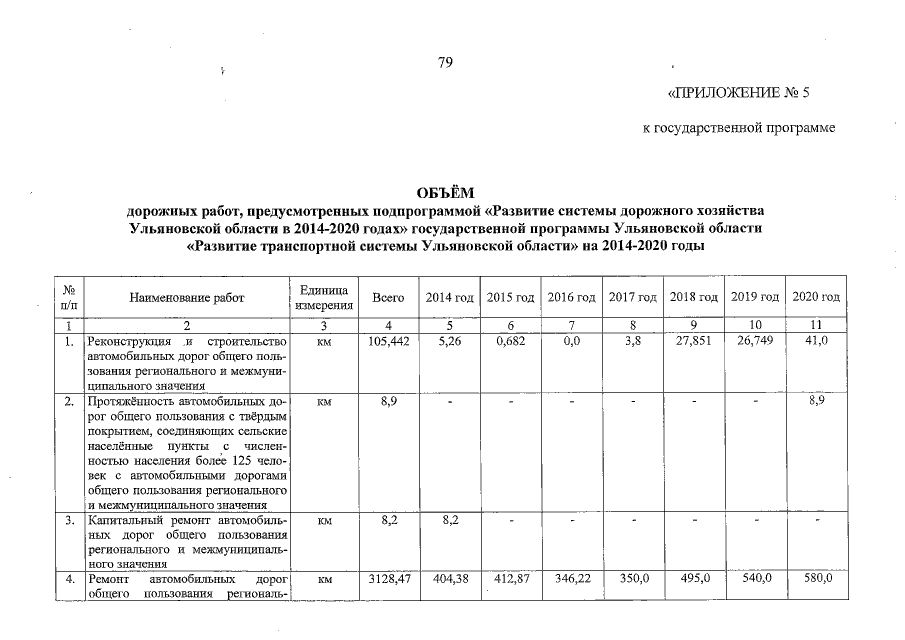 79

«ПРИЛОЖЕНИЕ № 5

к государственной программе

ОБЪЁМ
дорожных работ, предусмотренных подпрограммой «Развитие системы дорожного хозяйства Ульяновской области в 2014-2020 годах» государственной программы Ульяновской области «Развитие транспортной системы Ульяновской области» на 2014-2020 годы

| № п/п | Наименование работ | Единица измерения | Всего | 2014 год | 2015 год | 2016 год | 2017 год | 2018 год | 2019 год | 2020 год |
|---|---|---|---|---|---|---|---|---|---|---|
| 1 | 2 | 3 | 4 | 5 | 6 | 7 | 8 | 9 | 10 | 11 |
| 1. | Реконструкция и строительство автомобильных дорог общего пользования регионального и межмуниципального значения | км | 105,442 | 5,26 | 0,682 | 0,0 | 3,8 | 27,851 | 26,749 | 41,0 |
| 2. | Протяжённость автомобильных дорог общего пользования с твёрдым покрытием, соединяющих сельские населённые пункты с численностью населения более 125 человек с автомобильными дорогами общего пользования регионального и межмуниципального значения | км | 8,9 | - | - | - | - | - | - | 8,9 |
| 3. | Капитальный ремонт автомобильных дорог общего пользования регионального и межмуниципального значения | км | 8,2 | 8,2 | - | - | - | - | - | - |
| 4. | Ремонт автомобильных дорог общего пользования региональ- | км | 3128,47 | 404,38 | 412,87 | 346,22 | 350,0 | 495,0 | 540,0 | 580,0 |